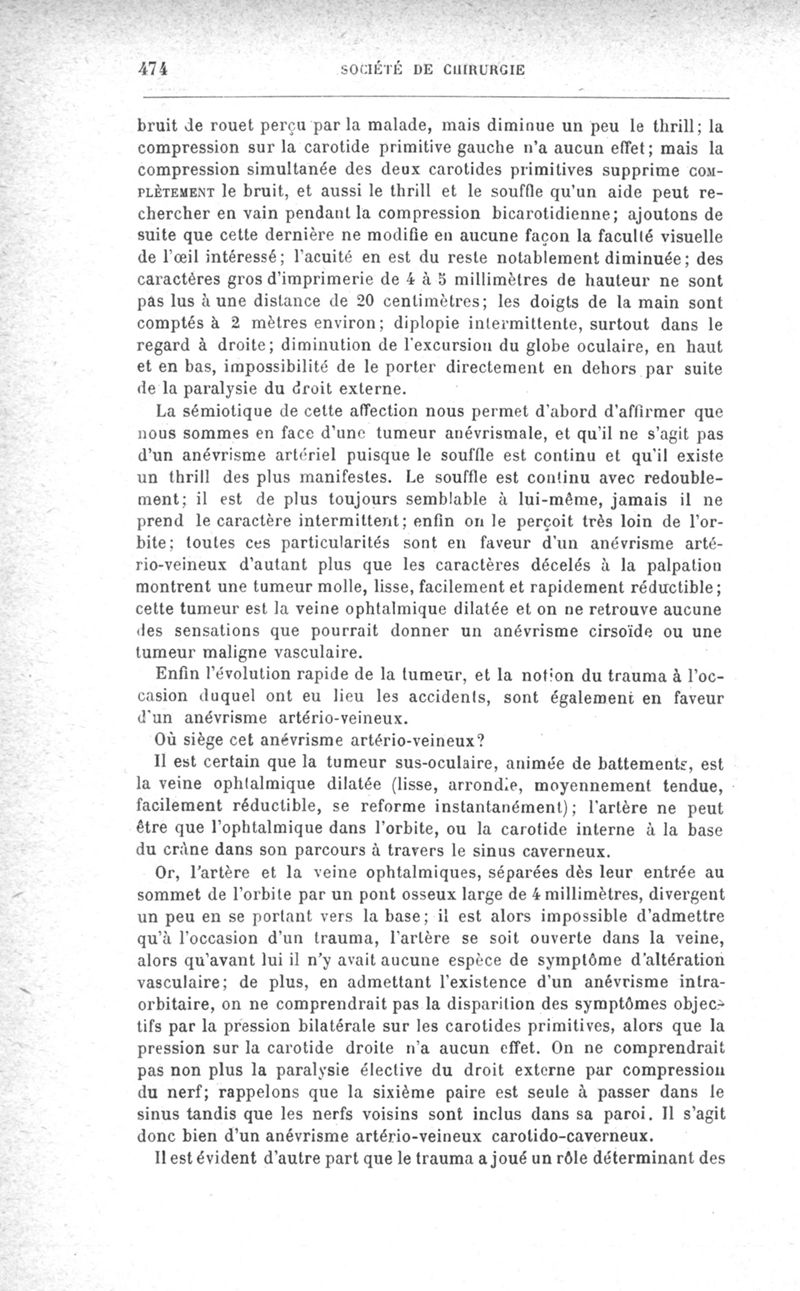 474 SOCIÉTÉ DE CHIRURGIE

bruit de rouet perçu par la malade, mais diminue un peu le thrill; la compression sur la carotide primitive gauche n'a aucun effet; mais la compression simultanée des deux carotides primitives supprime COMPLÈTEMENT le bruit, et aussi le thrill et le souffle qu'un aide peut rechercher en vain pendant la compression bicarotidienne; ajoutons de suite que cette dernière ne modifie en aucune façon la faculté visuelle de l'œil intéressé; l'acuité en est du reste notablement diminuée; des caractères gros d'imprimerie de 4 à 5 millimètres de hauteur ne sont pas lus à une distance de 20 centimètres; les doigts de la main sont comptés à 2 mètres environ; diplopie intermittente, surtout dans le regard à droite; diminution de l'excursion du globe oculaire, en haut et en bas, impossibilité de le porter directement en dehors par suite de la paralysie du droit externe.

La sémiotique de cette affection nous permet d'abord d'affirmer que nous sommes en face d'une tumeur anévrismale, et qu'il ne s'agit pas d'un anévrisme artériel puisque le souffle est continu et qu'il existe un thrill des plus manifestes. Le souffle est continu avec redoublement; il est de plus toujours semblable à lui-même, jamais il ne prend le caractère intermittent; enfin on le perçoit très loin de l'orbite; toutes ces particularités sont en faveur d'un anévrisme artério-veineux d'autant plus que les caractères décelés à la palpation montrent une tumeur molle, lisse, facilement et rapidement réductible; cette tumeur est la veine ophtalmique dilatée et on ne retrouve aucune des sensations que pourrait donner un anévrisme cirsoïde ou une tumeur maligne vasculaire.

Enfin l'évolution rapide de la tumeur, et la notion du trauma à l'occasion duquel ont eu lieu les accidents, sont également en faveur d'un anévrisme artério-veineux.

Où siège cet anévrisme artério-veineux?

Il est certain que la tumeur sus-oculaire, animée de battements, est la veine ophtalmique dilatée (lisse, arrondie, moyennement tendue, facilement réductible, se reforme instantanément); l'artère ne peut être que l'ophtalmique dans l'orbite, ou la carotide interne à la base du crâne dans son parcours à travers le sinus caverneux.

Or, l'artère et la veine ophtalmiques, séparées dès leur entrée au sommet de l'orbite par un pont osseux large de 4 millimètres, divergent un peu en se portant vers la base; il est alors impossible d'admettre qu'à l'occasion d'un trauma, l'artère se soit ouverte dans la veine, alors qu'avant lui il n'y avait aucune espèce de symptôme d'altération vasculaire; de plus, en admettant l'existence d'un anévrisme intra-orbitaire, on ne comprendrait pas la disparition des symptômes objectifs par la pression bilatérale sur les carotides primitives, alors que la pression sur la carotide droite n'a aucun effet. On ne comprendrait pas non plus la paralysie élective du droit externe par compression du nerf; rappelons que la sixième paire est seule à passer dans le sinus tandis que les nerfs voisins sont inclus dans sa paroi. Il s'agit donc bien d'un anévrisme artério-veineux carotido-caverneux.

Il est évident d'autre part que le trauma a joué un rôle déterminant des